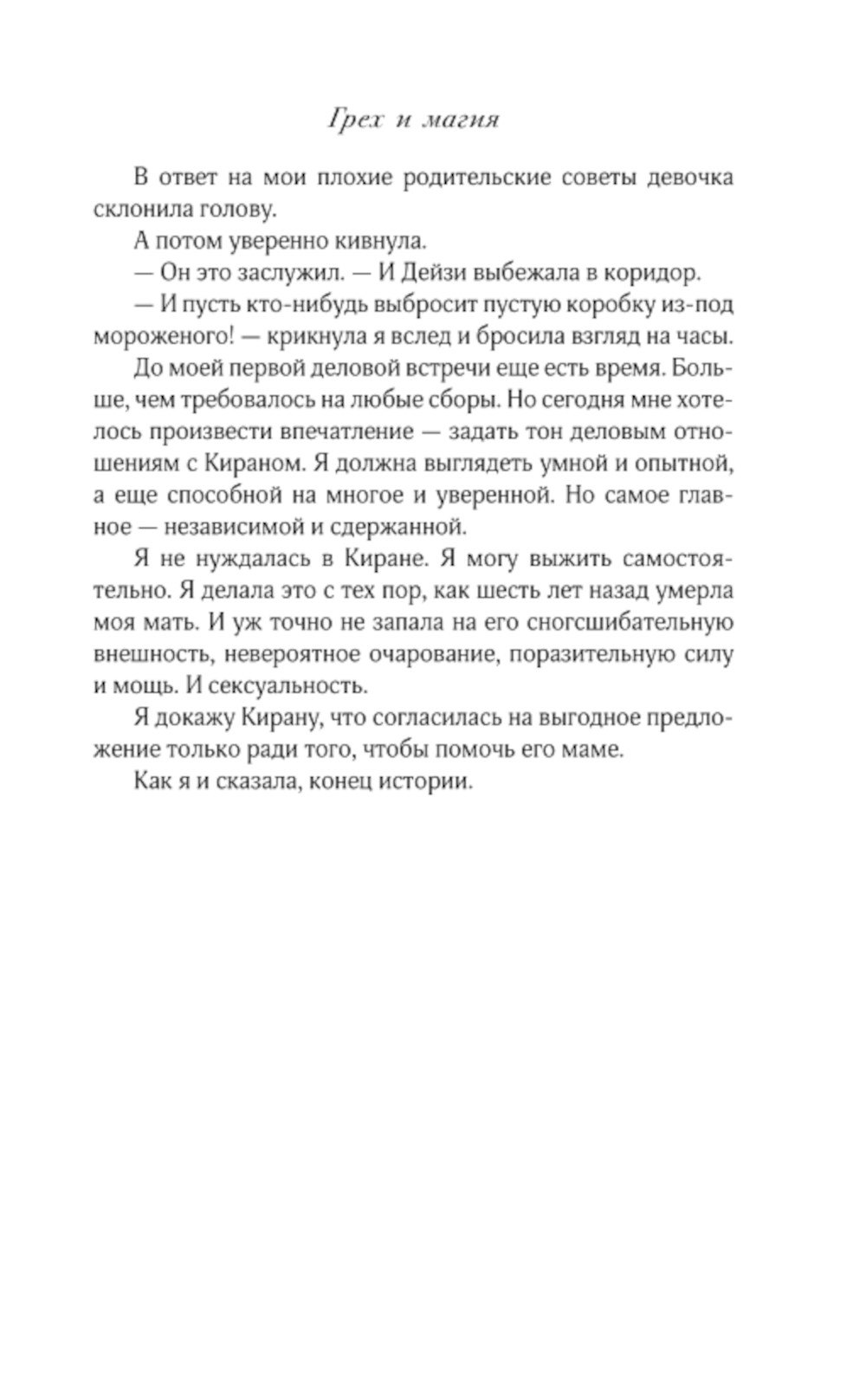 Грех и магия

В ответ на мои плохие родительские советы девочка склонила голову.

А потом уверенно кивнула.

— Он это заслужил. — И Дейзи выбежала в коридор.

— И пусть кто-нибудь выбросит пустую коробку из-под мороженого! — крикнула я вслед и бросила взгляд на часы.

До моей первой деловой встречи еще есть время. Больше, чем требовалось на любые сборы. Но сегодня мне хотелось произвести впечатление — задать тон деловым отношениям с Кираном. Я должна выглядеть умной и опытной, а еще способной на многое и уверенной. Но самое главное — независимой и сдержанной.

Я не нуждалась в Киране. Я могу выжить самостоятельно. Я делала это с тех пор, как шесть лет назад умерла моя мать. И уж точно не запала на его сногсшибательную внешность, невероятное очарование, поразительную силу и мощь. И сексуальность.

Я докажу Кирану, что согласилась на выгодное предложение только ради того, чтобы помочь его маме.

Как я и сказала, конец истории.